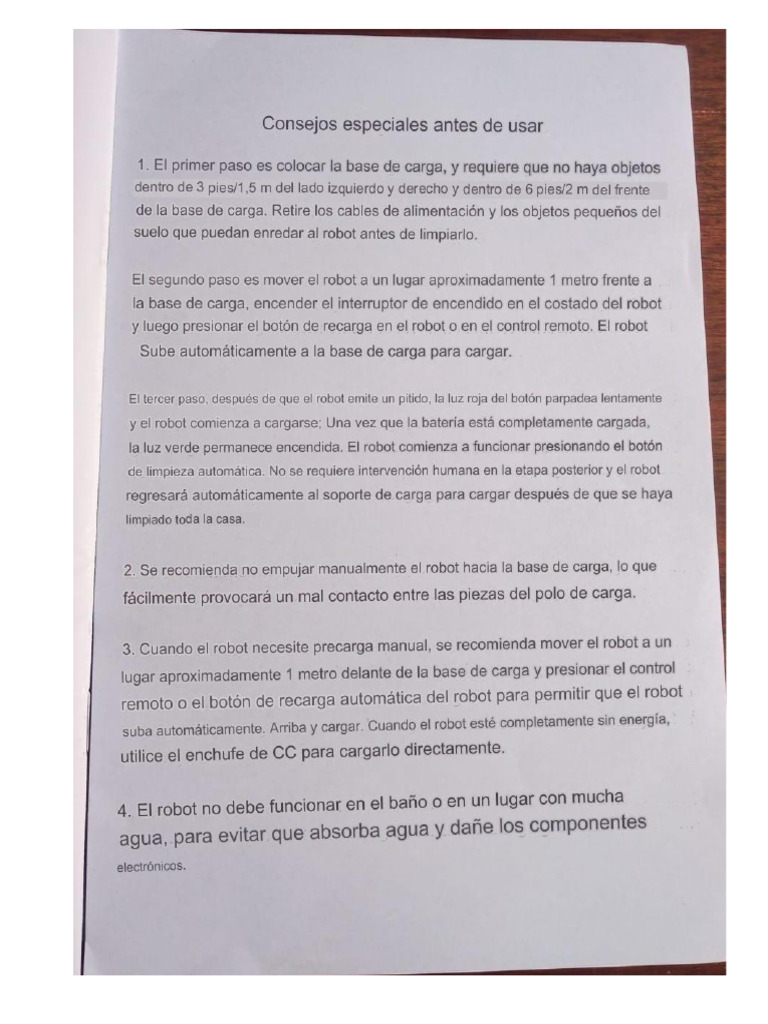 Consejos especiales antes de usar

1. El primer paso es colocar la base de carga, y requiere que no haya objetos dentro de 3 pies/1,5 m del lado izquierdo y derecho y dentro de 6 pies/2 m del frente de la base de carga. Retire los cables de alimentación y los objetos pequeños del suelo que puedan enredar al robot antes de limpiarlo.

El segundo paso es mover el robot a un lugar aproximadamente 1 metro frente a la base de carga, encender el interruptor de encendido en el costado del robot y luego presionar el botón de recarga en el robot o en el control remoto. El robot Sube automáticamente a la base de carga para cargar.

El tercer paso, después de que el robot emite un pitido, la luz roja del botón parpadea lentamente y el robot comienza a cargarse; Una vez que la batería está completamente cargada, la luz verde permanece encendida. El robot comienza a funcionar presionando el botón de limpieza automática. No se requiere intervención humana en la etapa posterior y el robot regresará automáticamente al soporte de carga para cargar después de que se haya limpiado toda la casa.

2. Se recomienda no empujar manualmente el robot hacia la base de carga, lo que fácilmente provocará un mal contacto entre las piezas del polo de carga.

3. Cuando el robot necesite precarga manual, se recomienda mover el robot a un lugar aproximadamente 1 metro delante de la base de carga y presionar el control remoto o el botón de recarga automática del robot para permitir que el robot suba automáticamente. Arriba y cargar. Cuando el robot esté completamente sin energía, utilice el enchufe de CC para cargarlo directamente.

4. El robot no debe funcionar en el baño o en un lugar con mucha agua, para evitar que absorba agua y dañe los componentes electrónicos.